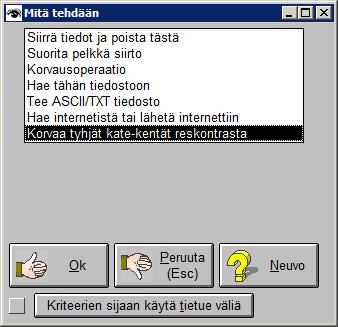 Mitä tehdään

Siirrä tiedot ja poista tästä
Suorita pelkkä siirto
Korvausoperaatio
Hae tähän tiedostoon
Tee ASCII/TXT tiedosto
Hae internetistä tai lähetä internettiin
Korvaa tyhjät kate-kentät reskontrasta

Ok

Peruuta (Esc)

Neuvo

Kriteerien sijaan käytä tietue väliä